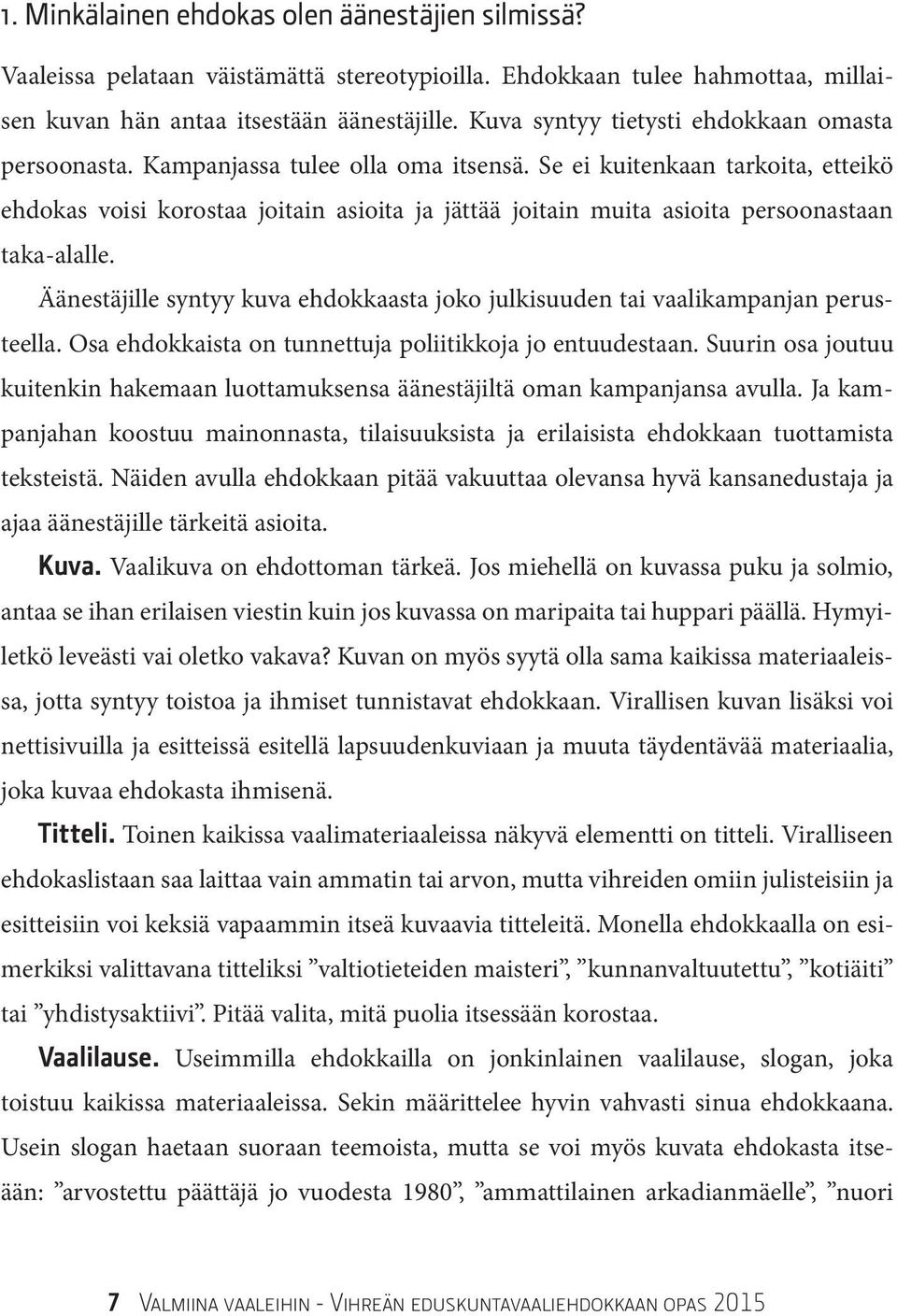 1. Minkälainen ehdokas olen äänestäjien silmissä?

Vaaleissa pelataan väistämättä stereotypioilla. Ehdokkaan tulee hahmottaa, millaisen kuvan hän antaa itsestään äänestäjille. Kuva syntyy tietysti ehdokkaan omasta persoonasta. Kampanjassa tulee olla oma itsensä. Se ei kuitenkaan tarkoita, etteikö ehdokas voisi korostaa joitain asioita ja jättää joitain muita asioita persoonastaan taka-alalle.

Äänestäjille syntyy kuva ehdokkaasta joko julkisuuden tai vaalikampanjan perusteella. Osa ehdokkaista on tunnettuja poliitikkoja jo entuudestaan. Suurin osa joutuu kuitenkin hakemaan luottamuksensa äänestäjiltä oman kampanjansa avulla. Ja kampanjahan koostuu mainonnasta, tilaisuuksista ja erilaisista ehdokkaan tuottamista teksteistä. Näiden avulla ehdokkaan pitää vakuuttaa olevansa hyvä kansanedustaja ja ajaa äänestäjille tärkeitä asioita.

Kuva. Vaalikuva on ehdottoman tärkeä. Jos miehellä on kuvassa puku ja solmio, antaa se ihan erilaisen viestin kuin jos kuvassa on maripaita tai huppari päällä. Hymyiletkö leveästi vai oletko vakava? Kuvan on myös syytä olla sama kaikissa materiaaleissa, jotta syntyy toistoa ja ihmiset tunnistavat ehdokkaan. Virallisen kuvan lisäksi voi nettisivuilla ja esitteissä esitellä lapsuudenkuviaan ja muuta täydentävää materiaalia, joka kuvaa ehdokasta ihmisenä.

Titteli. Toinen kaikissa vaalimateriaaleissa näkyvä elementti on titteli. Viralliseen ehdokaslistaan saa laittaa vain ammatin tai arvon, mutta vihreiden omiin julisteisiin ja esitteisiin voi keksiä vapaammin itseä kuvaavia titteleitä. Monella ehdokkaalla on esimerkiksi valittavana titteliksi ”valtiotieteiden maisteri”, ”kunnanvaltuutettu”, ”kotiäiti” tai ”yhdistysaktiivi”. Pitää valita, mitä puolia itsessään korostaa.

Vaalilause. Useimmilla ehdokkailla on jonkinlainen vaalilause, slogan, joka toistuu kaikissa materiaaleissa. Sekin määrittelee hyvin vahvasti sinua ehdokkaana. Usein slogan haetaan suoraan teemoista, mutta se voi myös kuvata ehdokasta itseään: ”arvostettu päättäjä jo vuodesta 1980”, ”ammattilainen arkadianmäelle”, ”nuori

7 Valmiina vaaleihin - Vihreän eduskuntavaaliehdokkaan opas 2015